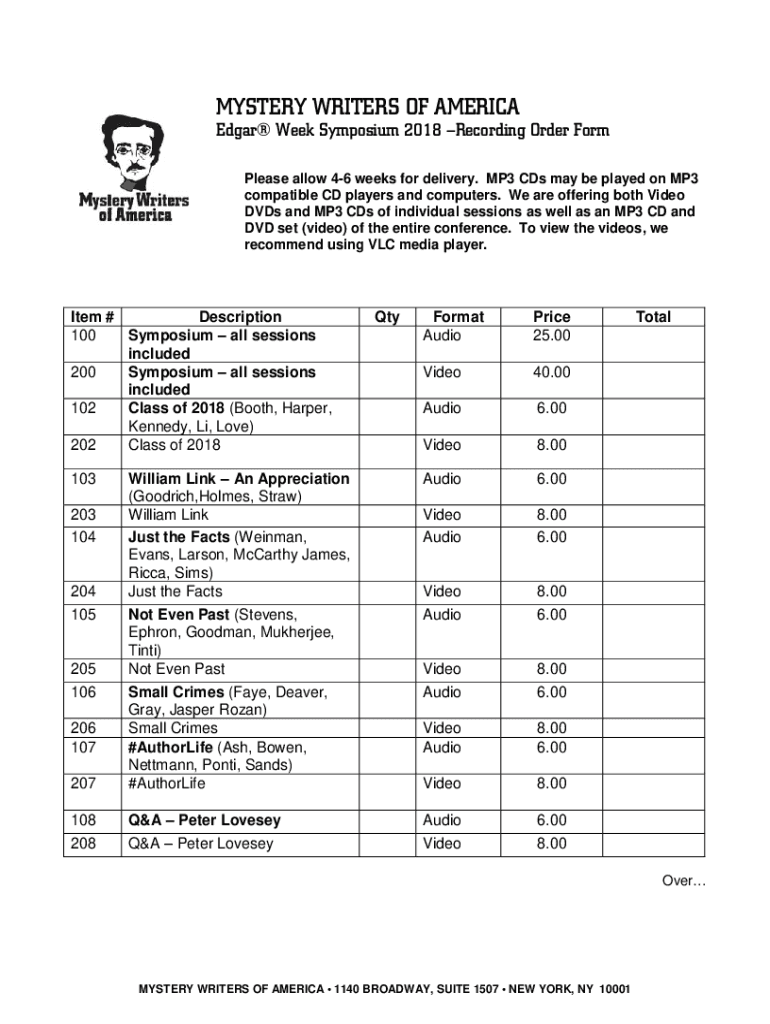 Mystery Writers of America

MYSTERY WRITERS OF AMERICA
Edgar® Week Symposium 2018 –Recording Order Form

Please allow 4-6 weeks for delivery. MP3 CDs may be played on MP3 compatible CD players and computers. We are offering both Video DVDs and MP3 CDs of individual sessions as well as an MP3 CD and DVD set (video) of the entire conference. To view the videos, we recommend using VLC media player.

| Item # | Description | Qty | Format | Price | Total |
|---|---|---|---|---|---|
| 100 | Symposium – all sessions included | | Audio | 25.00 | |
| 200 | Symposium – all sessions included | | Video | 40.00 | |
| 102 | Class of 2018 (Booth, Harper, Kennedy, Li, Love) | | Audio | 6.00 | |
| 202 | Class of 2018 | | Video | 8.00 | |
| 103 | William Link – An Appreciation (Goodrich,Holmes, Straw) | | Audio | 6.00 | |
| 203 | William Link | | Video | 8.00 | |
| 104 | Just the Facts (Weinman, Evans, Larson, McCarthy James, Ricca, Sims) | | Audio | 6.00 | |
| 204 | Just the Facts | | Video | 8.00 | |
| 105 | Not Even Past (Stevens, Ephron, Goodman, Mukherjee, Tinti) | | Audio | 6.00 | |
| 205 | Not Even Past | | Video | 8.00 | |
| 106 | Small Crimes (Faye, Deaver, Gray, Jasper Rozan) | | Audio | 6.00 | |
| 206 | Small Crimes | | Video | 8.00 | |
| 107 | #AuthorLife (Ash, Bowen, Nettmann, Ponti, Sands) | | Audio | 6.00 | |
| 207 | #AuthorLife | | Video | 8.00 | |
| 108 | Q&A – Peter Lovesey | | Audio | 6.00 | |
| 208 | Q&A – Peter Lovesey | | Video | 8.00 | |

Over…

MYSTERY WRITERS OF AMERICA • 1140 BROADWAY, SUITE 1507 • NEW YORK, NY 10001